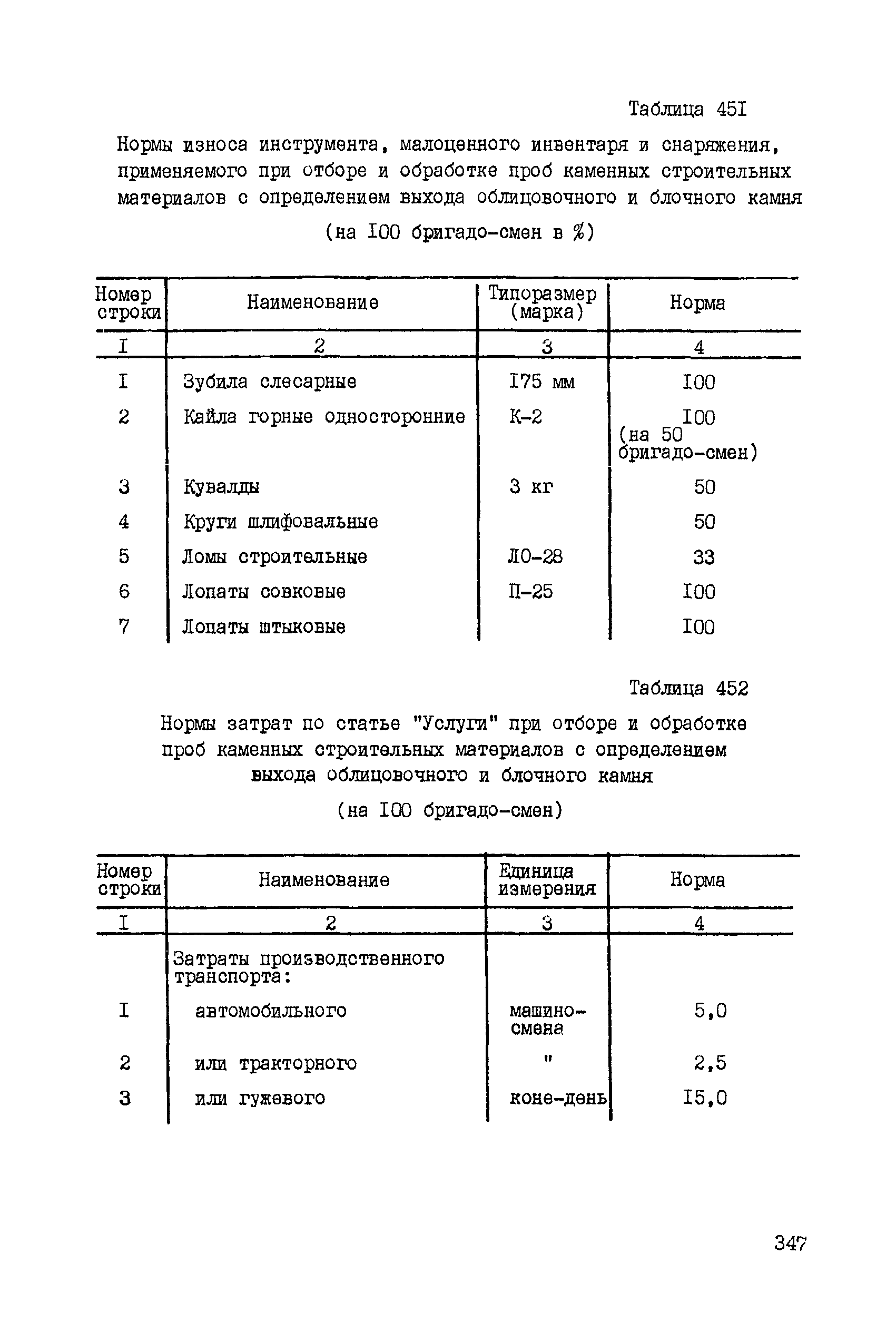 Таблица 45I

Нормы износа инструмента, малоценного инвентаря и снаряжения, применяемого при отборе и обработке проб каменных строительных материалов с определением выхода облицовочного и блочного камня

(на I00 бригадо-смен в %)

| Номер строки | Наименование | Типоразмер (марка) | Норма |
|---|---|---|---|
| I | 2 | 3 | 4 |
| I | Зубила слесарные | I75 мм | I00 |
| 2 | Кайла горные односторонние | К-2 | I00 (на 50 бригадо-смен) |
| 3 | Кувалды | 3 кг | 50 |
| 4 | Круги шлифовальные | | 50 |
| 5 | Ломы строительные | ЛО-28 | 33 |
| 6 | Лопаты совковые | П-25 | I00 |
| 7 | Лопаты штыковые | | I00 |

Таблица 452

Нормы затрат по статье "Услуги" при отборе и обработке проб каменных строительных материалов с определением выхода облицовочного и блочного камня

(на I00 бригадо-смен)

| Номер строки | Наименование | Единица измерения | Норма |
|---|---|---|---|
| I | 2 | 3 | 4 |
| | Затраты производственного транспорта: | | |
| I | автомобильного | машино-смена | 5,0 |
| 2 | или тракторного | " | 2,5 |
| 3 | или гужевого | коне-день | I5,0 |

347